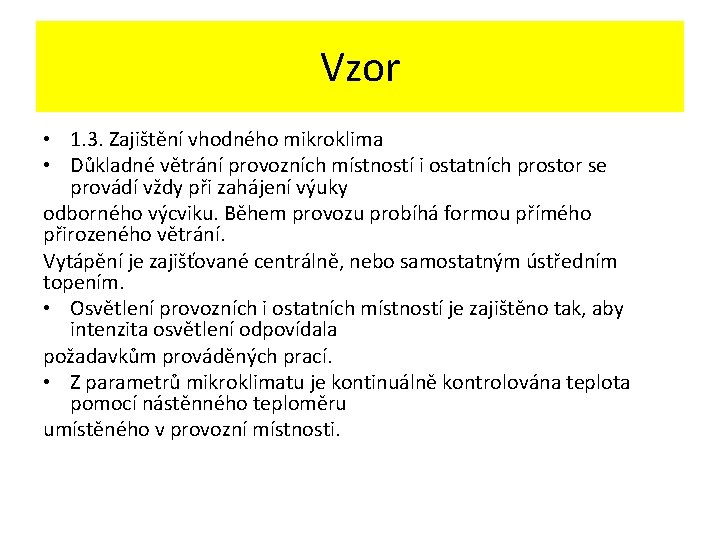 Vzor

• 1.3. Zajištění vhodného mikroklima
• Důkladné větrání provozních místností i ostatních prostor se provádí vždy při zahájení výuky

odborného výcviku. Během provozu probíhá formou přímého přirozeného větrání.

Vytápění je zajišťované centrálně, nebo samostatným ústředním topením.

• Osvětlení provozních i ostatních místností je zajištěno tak, aby intenzita osvětlení odpovídala

požadavkům prováděných prací.

• Z parametrů mikroklimatu je kontinuálně kontrolována teplota pomocí nástěnného teploměru

umístěného v provozní místnosti.